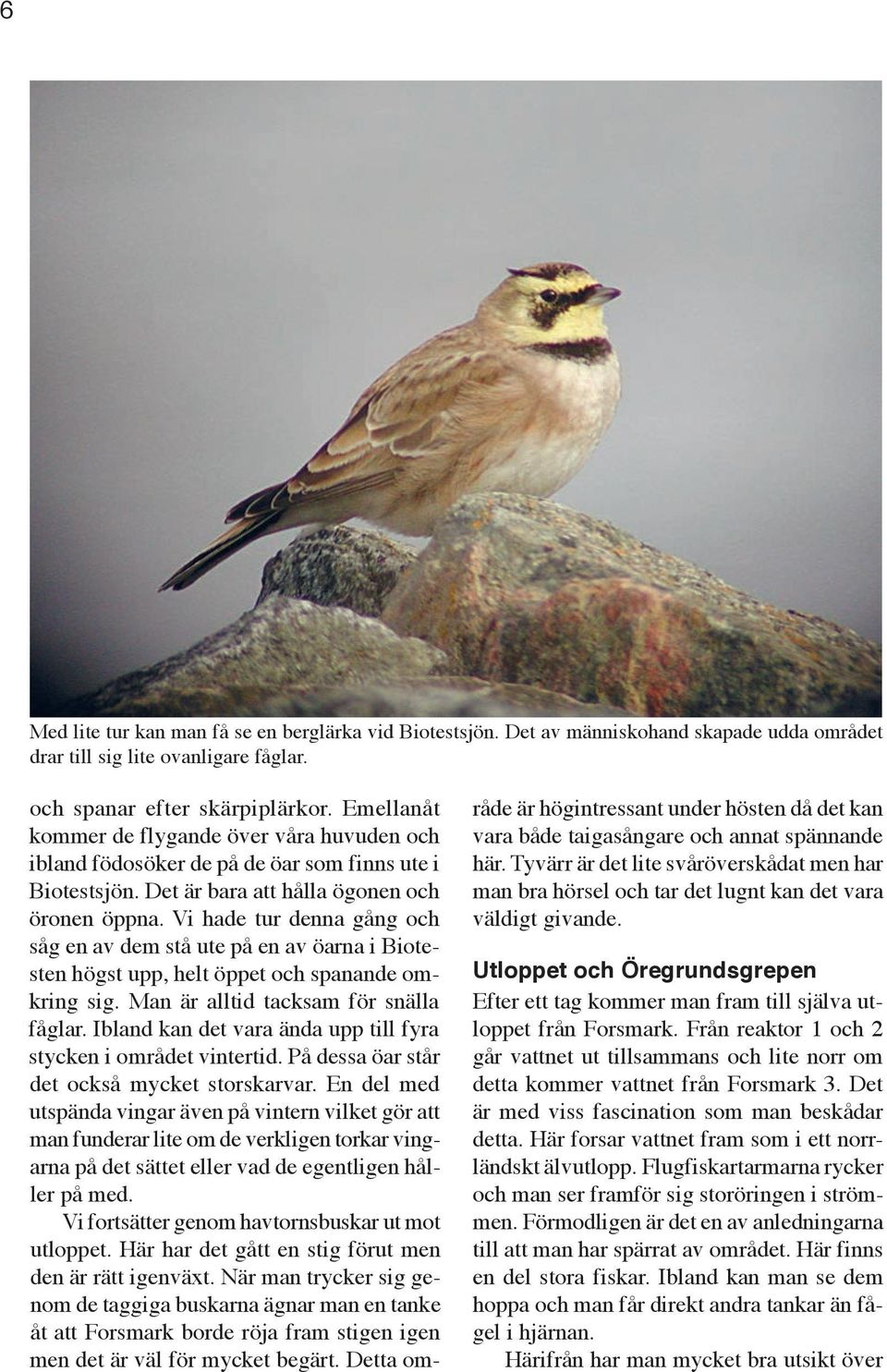 6

Med lite tur kan man få se en berglärka vid Biotestsjön. Det av människohand skapade udda området drar till sig lite ovanligare fåglar.

och spanar efter skärpiplärkor. Emellanåt kommer de flygande över våra huvuden och ibland födosöker de på de öar som finns ute i Biotestsjön. Det är bara att hålla ögonen och öronen öppna. Vi hade tur denna gång och såg en av dem stå ute på en av öarna i Biotesten högst upp, helt öppet och spanande omkring sig. Man är alltid tacksam för snälla fåglar. Ibland kan det vara ända upp till fyra stycken i området vintertid. På dessa öar står det också mycket storskarvar. En del med utspända vingar även på vintern vilket gör att man funderar lite om de verkligen torkar vingarna på det sättet eller vad de egentligen håller på med.

Vi fortsätter genom havtornsbuskar ut mot utloppet. Här har det gått en stig förut men den är rätt igenväxt. När man trycker sig genom de taggiga buskarna ägnar man en tanke åt att Forsmark borde röja fram stigen igen men det är väl för mycket begärt. Detta område är högintressant under hösten då det kan vara både taigasångare och annat spännande här. Tyvärr är det lite svåröverskådat men har man bra hörsel och tar det lugnt kan det vara väldigt givande.

Utloppet och Öregrundsgrepen

Efter ett tag kommer man fram till själva utloppet från Forsmark. Från reaktor 1 och 2 går vattnet ut tillsammans och lite norr om detta kommer vattnet från Forsmark 3. Det är med viss fascination som man beskådar detta. Här forsar vattnet fram som i ett norrländskt älvutlopp. Flugfiskartarmarna rycker och man ser framför sig storöringen i strömmen. Förmodligen är det en av anledningarna till att man har spärrat av området. Här finns en del stora fiskar. Ibland kan man se dem hoppa och man får direkt andra tankar än fågel i hjärnan.

Härifrån har man mycket bra utsikt över